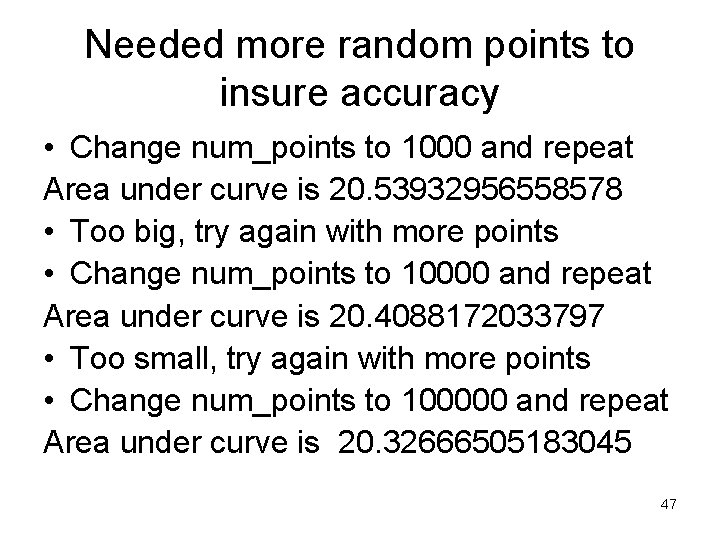 Needed more random points to insure accuracy

• Change num_points to 1000 and repeat

Area under curve is 20.53932956558578

• Too big, try again with more points

• Change num_points to 10000 and repeat

Area under curve is 20.4088172033797

• Too small, try again with more points

• Change num_points to 100000 and repeat

Area under curve is 20.32666505183045

47